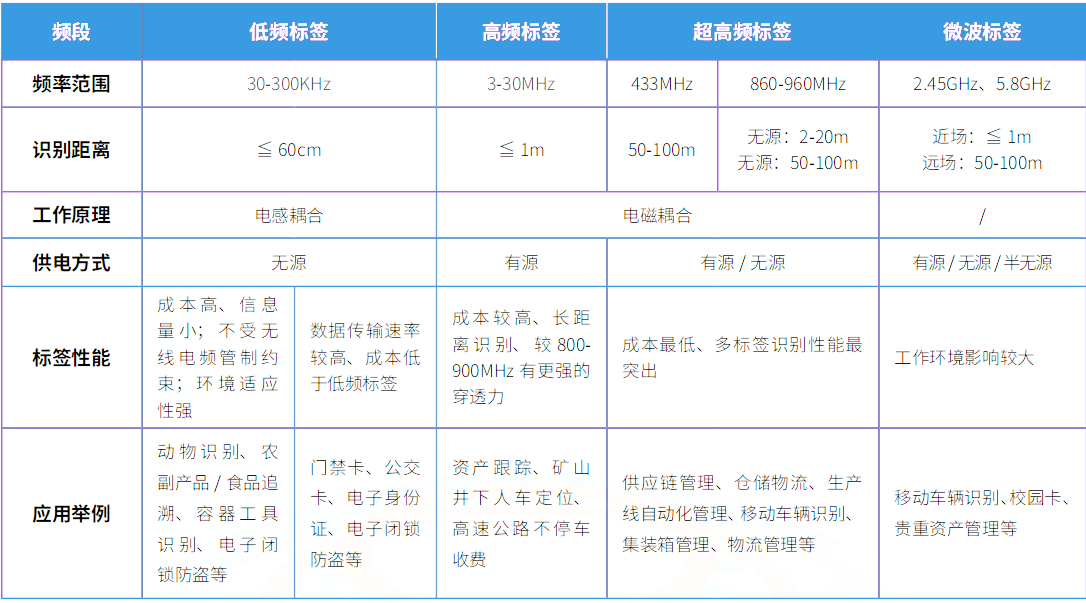 | 频段 | 低频标签 | | 高频标签 | 超高频标签 | | 微波标签 |
|---|---|---|---|---|---|---|
| 频率范围 | 30-300KHz | | 3-30MHz | 433MHz | 860-960MHz | 2.45GHz、5.8GHz |
| 识别距离 | ≦ 60cm | | ≦ 1m | 50-100m | 无源：2-20m 无源：50-100m | 近场：≦ 1m 远场：50-100m |
| 工作原理 | 电感耦合 | | 电磁耦合 | | | / |
| 供电方式 | 无源 | | 有源 | 有源 / 无源 | | 有源 / 无源 / 半无源 |
| 标签性能 | 成本高、信息量小；不受无线电频管制约束；环境适应性强 | 数据传输速率较高、成本低于低频标签 | 成本较高、长距离识别、较 800-900MHz 有更强的穿透力 | 成本最低、多标签识别性能最突出 | | 工作环境影响较大 |
| 应用举例 | 动物识别、农副产品 / 食品追溯、容器工具识别、电子闭锁防盗等 | 门禁卡、公交卡、电子身份证、电子闭锁防盗等 | 资产跟踪、矿山井下人车定位、高速公路不停车收费 | 供应链管理、仓储物流、生产线自动化管理、移动车辆识别、集装箱管理、物流管理等 | | 移动车辆识别、校园卡、贵重资产管理等 |